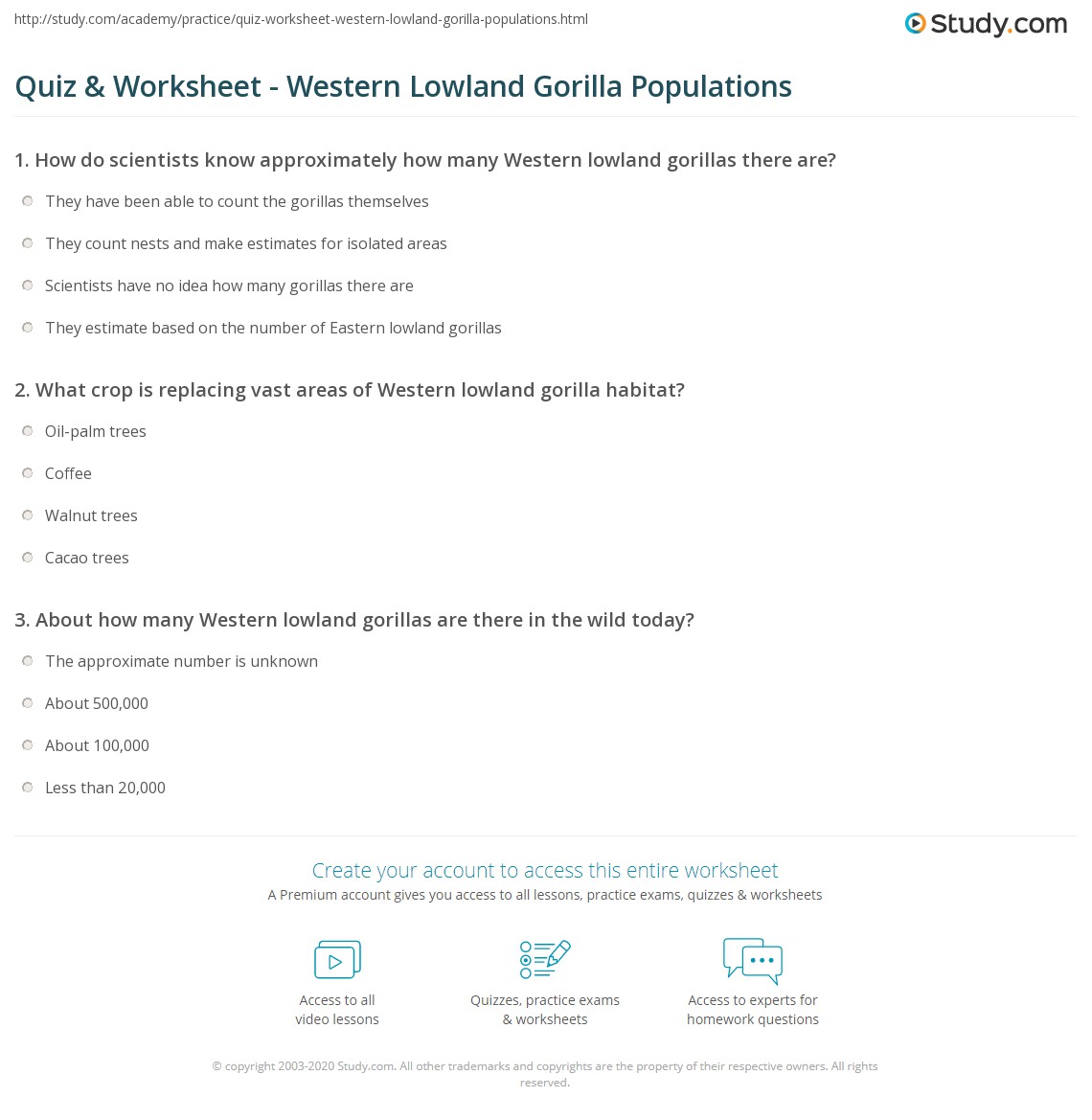 http://study.com/academy/practice/quiz-worksheet-western-lowland-gorilla-populations.html

Study.com

Quiz & Worksheet - Western Lowland Gorilla Populations

1. How do scientists know approximately how many Western lowland gorillas there are?

They have been able to count the gorillas themselves

They count nests and make estimates for isolated areas

Scientists have no idea how many gorillas there are

They estimate based on the number of Eastern lowland gorillas

2. What crop is replacing vast areas of Western lowland gorilla habitat?

Oil-palm trees

Coffee

Walnut trees

Cacao trees

3. About how many Western lowland gorillas are there in the wild today?

The approximate number is unknown

About 500,000

About 100,000

Less than 20,000

Create your account to access this entire worksheet

A Premium account gives you access to all lessons, practice exams, quizzes & worksheets

Access to all video lessons

Quizzes, practice exams & worksheets

Access to experts for homework questions

© copyright 2003-2020 Study.com. All other trademarks and copyrights are the property of their respective owners. All rights reserved.